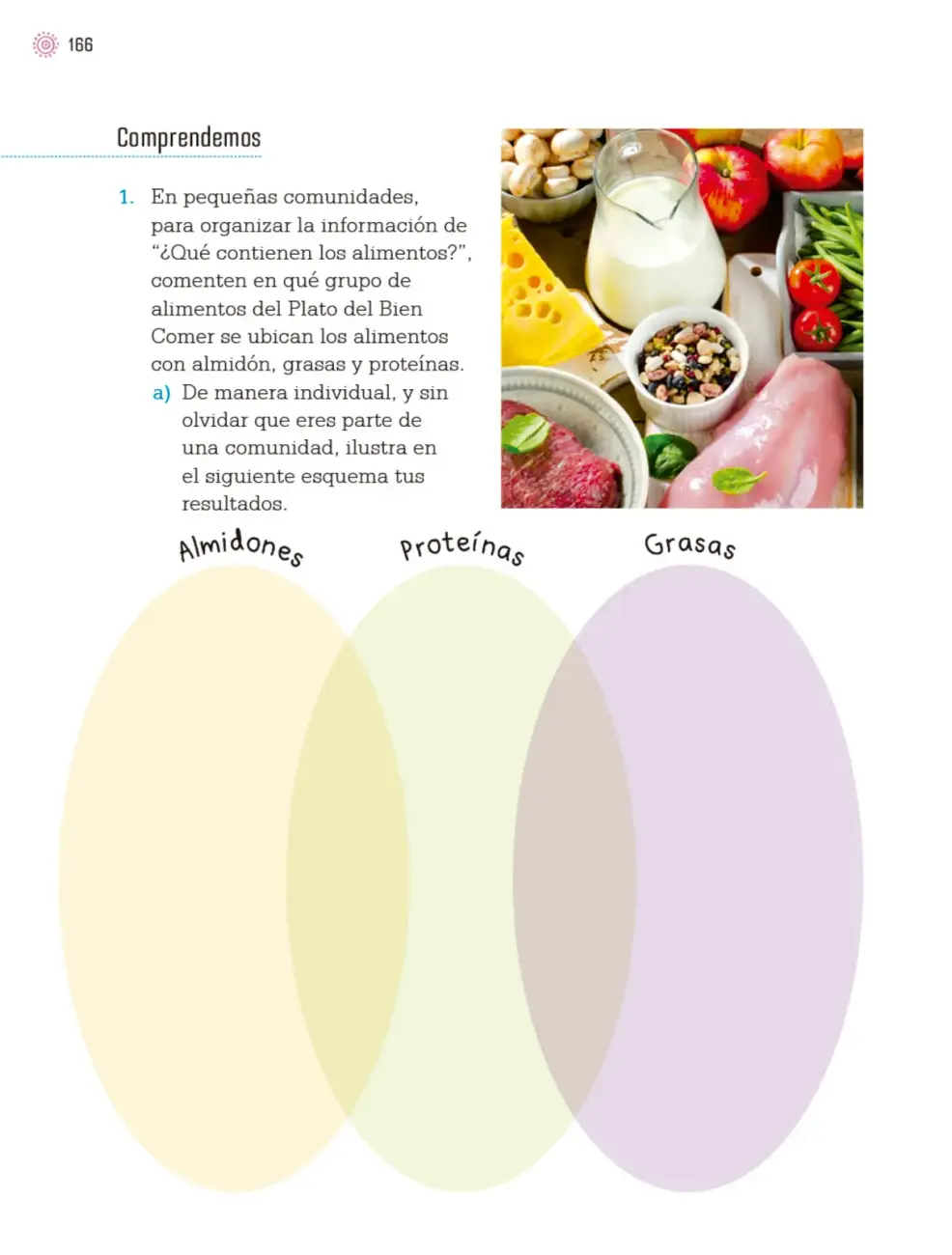 166

Comprendemos

1. En pequeñas comunidades, para organizar la información de "¿Qué contienen los alimentos?", comenten en qué grupo de alimentos del Plato del Bien Comer se ubican los alimentos con almidón, grasas y proteínas.

a) De manera individual, y sin olvidar que eres parte de una comunidad, ilustra en el siguiente esquema tus resultados.

Almidones

Proteínas

Grasas